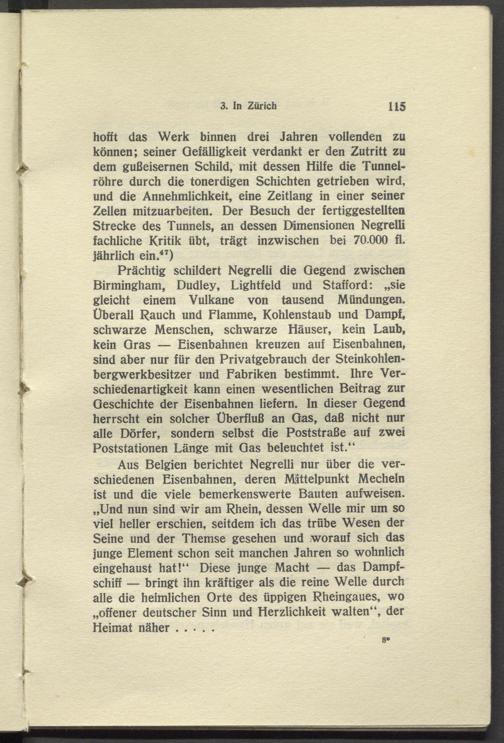 3. In Zürich 115

hofft das Werk binnen drei Jahren vollenden zu können; seiner Gefälligkeit verdankt er den Zutritt zu dem gußeisernen Schild, mit dessen Hilfe die Tunnelröhre durch die tonerdigen Schichten getrieben wird, und die Annehmlichkeit, eine Zeitlang in einer seiner Zellen mitzuarbeiten. Der Besuch der fertiggestellten Strecke des Tunnels, an dessen Dimensionen Negrelli fachliche Kritik übt, trägt inzwischen bei 70.000 fl. jährlich ein.$^{47}$)

Prächtig schildert Negrelli die Gegend zwischen Birmingham, Dudley, Lightfeld und Stafford: „sie gleicht einem Vulkane von tausend Mündungen. Überall Rauch und Flamme, Kohlenstaub und Dampf, schwarze Menschen, schwarze Häuser, kein Laub, kein Gras — Eisenbahnen kreuzen auf Eisenbahnen, sind aber nur für den Privatgebrauch der Steinkohlenbergwerkbesitzer und Fabriken bestimmt. Ihre Verschiedenartigkeit kann einen wesentlichen Beitrag zur Geschichte der Eisenbahnen liefern. In dieser Gegend herrscht ein solcher Überfluß an Gas, daß nicht nur alle Dörfer, sondern selbst die Poststraße auf zwei Poststationen Länge mit Gas beleuchtet ist.“

Aus Belgien berichtet Negrelli nur über die verschiedenen Eisenbahnen, deren Mittelpunkt Mecheln ist und die viele bemerkenswerte Bauten aufweisen. „Und nun sind wir am Rhein, dessen Welle mir um so viel heller erschien, seitdem ich das trübe Wesen der Seine und der Themse gesehen und worauf sich das junge Element schon seit manchen Jahren so wohnlich eingehaust hat!“ Diese junge Macht — das Dampfschiff — bringt ihn kräftiger als die reine Welle durch alle die heimlichen Orte des üppigen Rheingaues, wo „offener deutscher Sinn und Herzlichkeit walten“, der Heimat näher . . . . .

8*